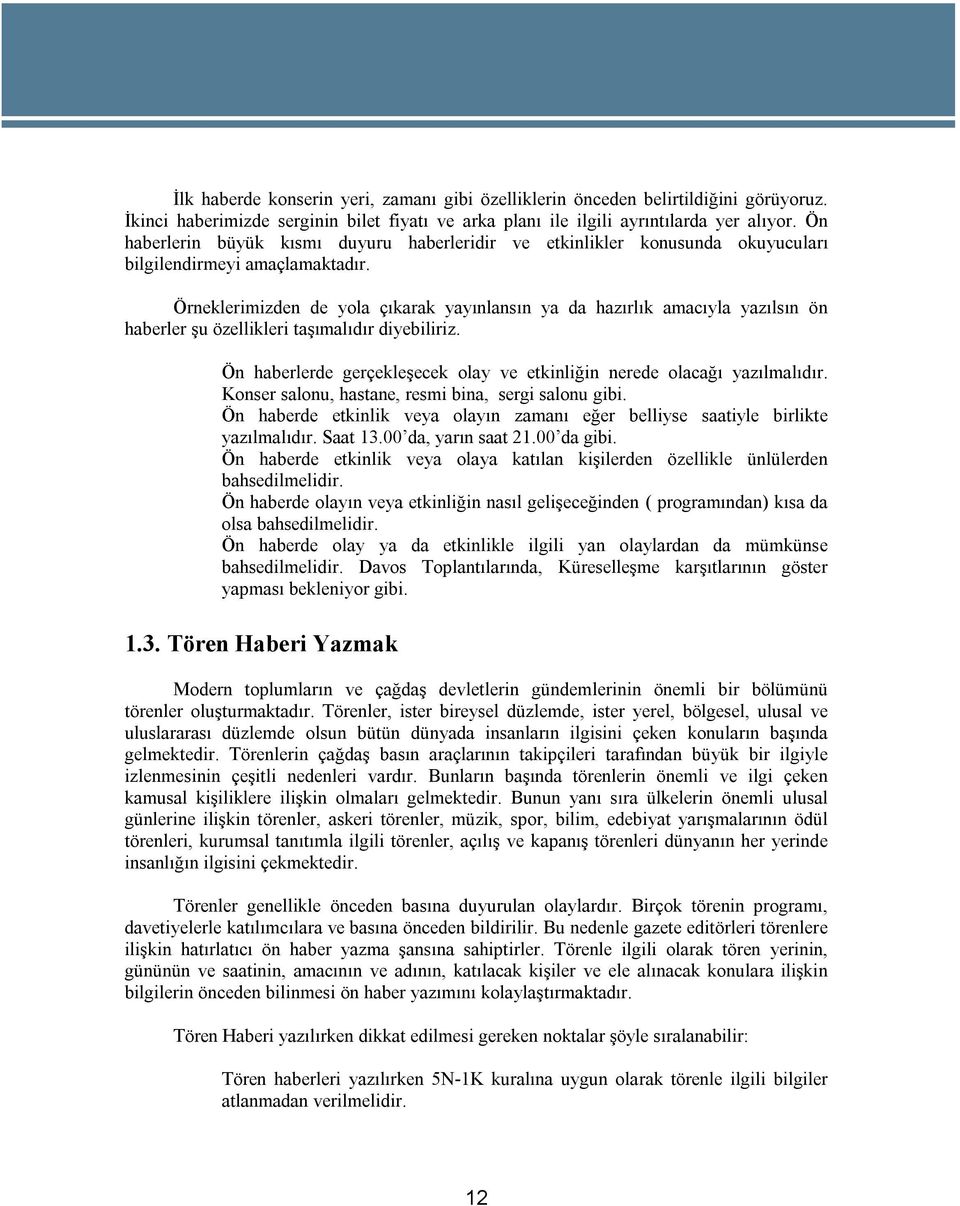 İlk haberde konserin yeri, zamanı gibi özelliklerin önceden belirtildiğini görüyoruz. İkinci haberimizde serginin bilet fiyatı ve arka planı ile ilgili ayrıntılarda yer alıyor. Ön haberlerin büyük kısmı duyuru haberleridir ve etkinlikler konusunda okuyucuları bilgilendirmeyi amaçlamaktadır.

Örneklerimizden de yola çıkarak yayınlansın ya da hazırlık amacıyla yazılsın ön haberler şu özellikleri taşımalıdır diyebiliriz.

Ön haberlerde gerçekleşecek olay ve etkinliğin nerede olacağı yazılmalıdır. Konser salonu, hastane, resmi bina, sergi salonu gibi.
Ön haberde etkinlik veya olayın zamanı eğer belliyse saatiyle birlikte yazılmalıdır. Saat 13.00'da, yarın saat 21.00'da gibi.
Ön haberde etkinlik veya olaya katılan kişilerden özellikle ünlülerden bahsedilmelidir.
Ön haberde olayın veya etkinliğin nasıl gelişeceğinden ( programından) kısa da olsa bahsedilmelidir.
Ön haberde olay ya da etkinlikle ilgili yan olaylardan da mümkünse bahsedilmelidir. Davos Toplantılarında, Küreselleşme karşıtlarının göster yapması bekleniyor gibi.

1.3. Tören Haberi Yazmak

Modern toplumların ve çağdaş devletlerin gündemlerinin önemli bir bölümünü törenler oluşturmaktadır. Törenler, ister bireysel düzlemde, ister yerel, bölgesel, ulusal ve uluslararası düzlemde olsun bütün dünyada insanların ilgisini çeken konuların başında gelmektedir. Törenlerin çağdaş basın araçlarının takipçileri tarafından büyük bir ilgiyle izlenmesinin çeşitli nedenleri vardır. Bunların başında törenlerin önemli ve ilgi çeken kamusal kişiliklere ilişkin olmaları gelmektedir. Bunun yanı sıra ülkelerin önemli ulusal günlerine ilişkin törenler, askeri törenler, müzik, spor, bilim, edebiyat yarışmalarının ödül törenleri, kurumsal tanıtımla ilgili törenler, açılış ve kapanış törenleri dünyanın her yerinde insanlığın ilgisini çekmektedir.

Törenler genellikle önceden basına duyurulan olaylardır. Birçok törenin programı, davetiyelerle katılımcılara ve basına önceden bildirilir. Bu nedenle gazete editörleri törenlere ilişkin hatırlatıcı ön haber yazma şansına sahiptirler. Törenle ilgili olarak tören yerinin, gününün ve saatinin, amacının ve adının, katılacak kişiler ve ele alınacak konulara ilişkin bilgilerin önceden bilinmesi ön haber yazımını kolaylaştırmaktadır.

Tören Haberi yazılırken dikkat edilmesi gereken noktalar şöyle sıralanabilir:

Tören haberleri yazılırken 5N-1K kuralına uygun olarak törenle ilgili bilgiler atlanmadan verilmelidir.

12